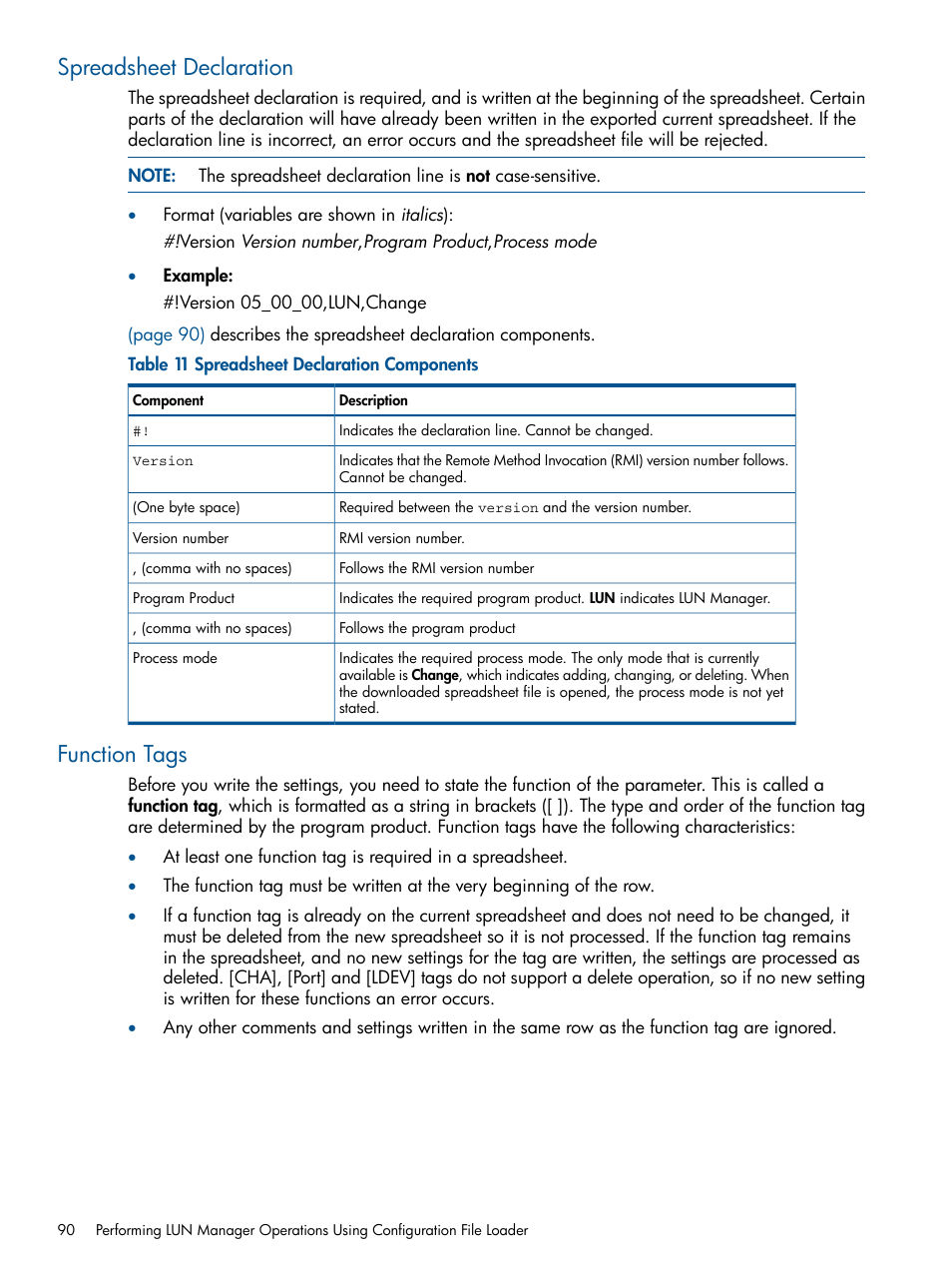 Spreadsheet Declaration

The spreadsheet declaration is required, and is written at the beginning of the spreadsheet. Certain parts of the declaration will have already been written in the exported current spreadsheet. If the declaration line is incorrect, an error occurs and the spreadsheet file will be rejected.

NOTE: The spreadsheet declaration line is not case-sensitive.

• Format (variables are shown in italics):
#!Version Version number,Program Product,Process mode

• Example:
#!Version 05_00_00,LUN,Change

(page 90) describes the spreadsheet declaration components.

Table 11 Spreadsheet Declaration Components

| Component | Description |
|---|---|
| #! | Indicates the declaration line. Cannot be changed. |
| Version | Indicates that the Remote Method Invocation (RMI) version number follows. Cannot be changed. |
| (One byte space) | Required between the version and the version number. |
| Version number | RMI version number. |
| , (comma with no spaces) | Follows the RMI version number |
| Program Product | Indicates the required program product. LUN indicates LUN Manager. |
| , (comma with no spaces) | Follows the program product |
| Process mode | Indicates the required process mode. The only mode that is currently available is Change, which indicates adding, changing, or deleting. When the downloaded spreadsheet file is opened, the process mode is not yet stated. |

Function Tags

Before you write the settings, you need to state the function of the parameter. This is called a function tag, which is formatted as a string in brackets ([ ]). The type and order of the function tag are determined by the program product. Function tags have the following characteristics:

• At least one function tag is required in a spreadsheet.

• The function tag must be written at the very beginning of the row.

• If a function tag is already on the current spreadsheet and does not need to be changed, it must be deleted from the new spreadsheet so it is not processed. If the function tag remains in the spreadsheet, and no new settings for the tag are written, the settings are processed as deleted. [CHA], [Port] and [LDEV] tags do not support a delete operation, so if no new setting is written for these functions an error occurs.

• Any other comments and settings written in the same row as the function tag are ignored.

90 Performing LUN Manager Operations Using Configuration File Loader